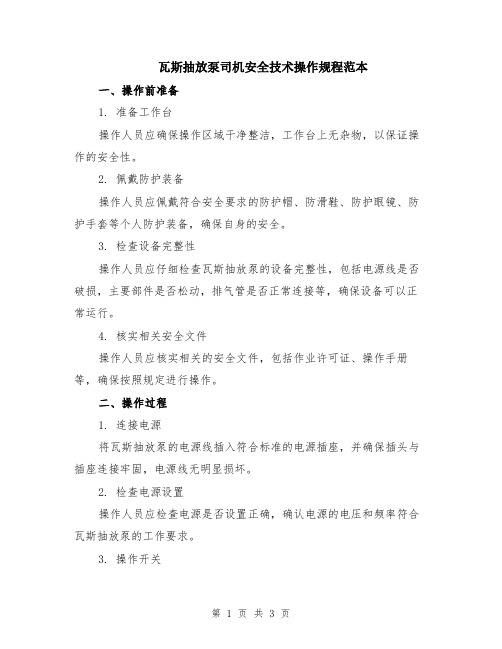 瓦斯抽放泵司机安全技术操作规程范本

一、操作前准备

1. 准备工作台

操作人员应确保操作区域干净整洁，工作台上无杂物，以保证操作的安全性。

2. 佩戴防护装备

操作人员应佩戴符合安全要求的防护帽、防滑鞋、防护眼镜、防护手套等个人防护装备，确保自身的安全。

3. 检查设备完整性

操作人员应仔细检查瓦斯抽放泵的设备完整性，包括电源线是否破损，主要部件是否松动，排气管是否正常连接等，确保设备可以正常运行。

4. 核实相关安全文件

操作人员应核实相关的安全文件，包括作业许可证、操作手册等，确保按照规定进行操作。

二、操作过程

1. 连接电源

将瓦斯抽放泵的电源线插入符合标准的电源插座，并确保插头与插座连接牢固，电源线无明显损坏。

2. 检查电源设置

操作人员应检查电源是否设置正确，确认电源的电压和频率符合瓦斯抽放泵的工作要求。

3. 操作开关

第 1 页 共 3 页